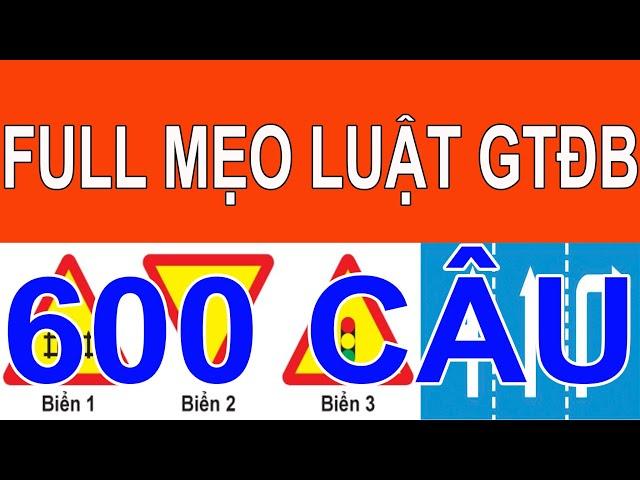 FULL MẸO LUẬT GTĐB

600 CÂU

Biển 1 Biển 2 Biển 3